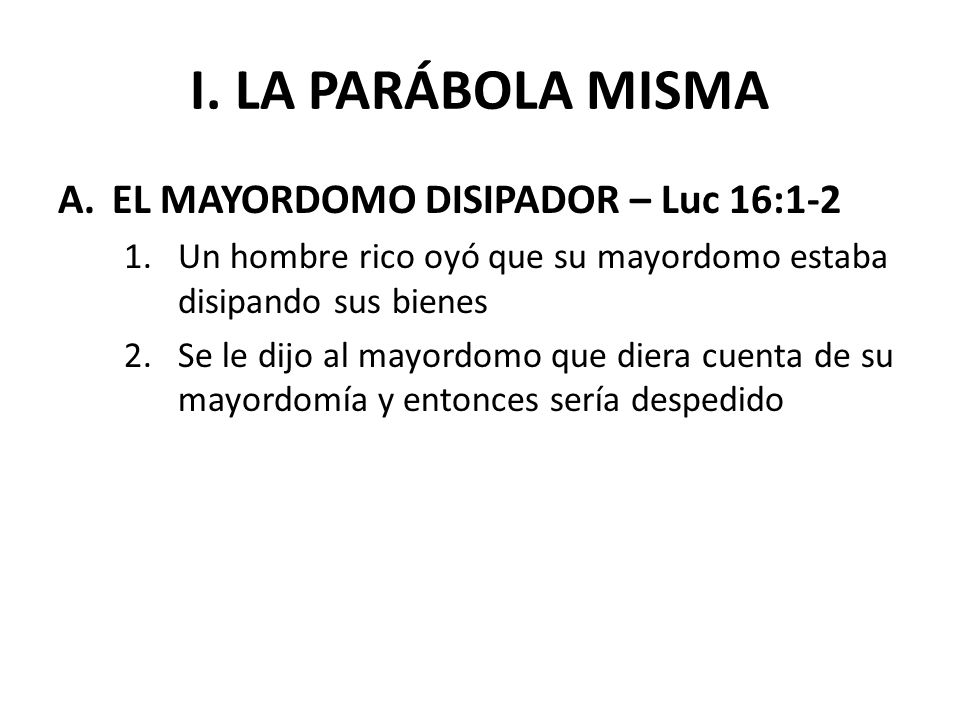 I. LA PARÁBOLA MISMA

A. EL MAYORDOMO DISIPADOR – Luc 16:1-2

1. Un hombre rico oyó que su mayordomo estaba disipando sus bienes

2. Se le dijo al mayordomo que diera cuenta de su mayordomía y entonces sería despedido